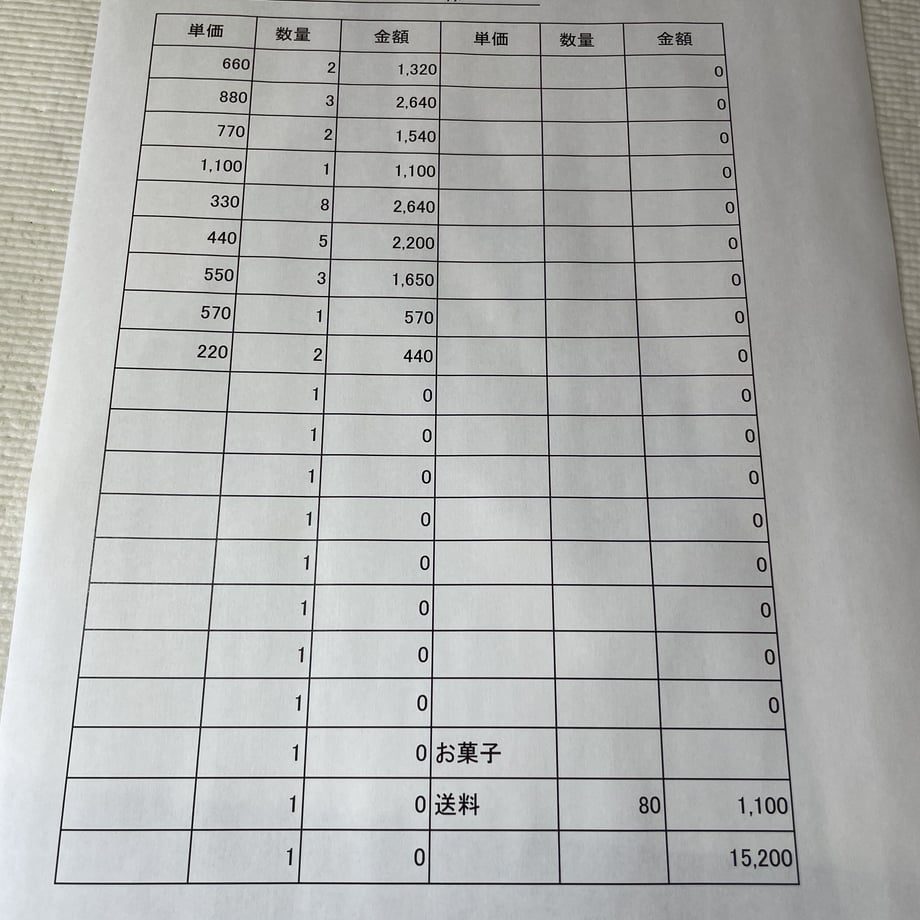 | 単価 | 数量 | 金額 | 単価 | 数量 | 金額 |
|---|---|---|---|---|---|
| 660 | 2 | 1,320 | | | 0 |
| 880 | 3 | 2,640 | | | 0 |
| 770 | 2 | 1,540 | | | 0 |
| 1,100 | 1 | 1,100 | | | 0 |
| 330 | 8 | 2,640 | | | 0 |
| 440 | 5 | 2,200 | | | 0 |
| 550 | 3 | 1,650 | | | 0 |
| 570 | 1 | 570 | | | 0 |
| 220 | 2 | 440 | | | 0 |
| | 1 | 0 | | | 0 |
| | 1 | 0 | | | 0 |
| | 1 | 0 | | | 0 |
| | 1 | 0 | | | 0 |
| | 1 | 0 | | | 0 |
| | 1 | 0 | | | 0 |
| | 1 | 0 | | | 0 |
| | 1 | 0 | | | 0 |
| | 1 | 0 | お菓子 | | |
| | 1 | 0 | 送料 | 80 | 1,100 |
| | 1 | 0 | | | 15,200 |